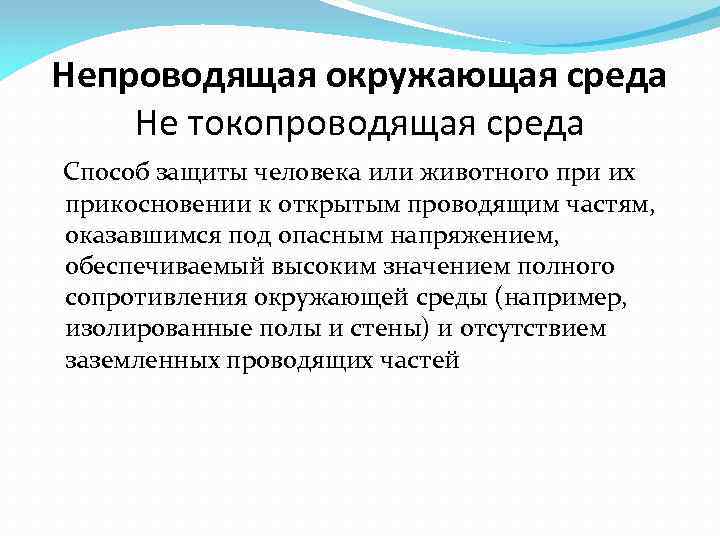 Непроводящая окружающая среда
Не токопроводящая среда

Способ защиты человека или животного при их прикосновении к открытым проводящим частям, оказавшимся под опасным напряжением, обеспечиваемый высоким значением полного сопротивления окружающей среды (например, изолированные полы и стены) и отсутствием заземленных проводящих частей